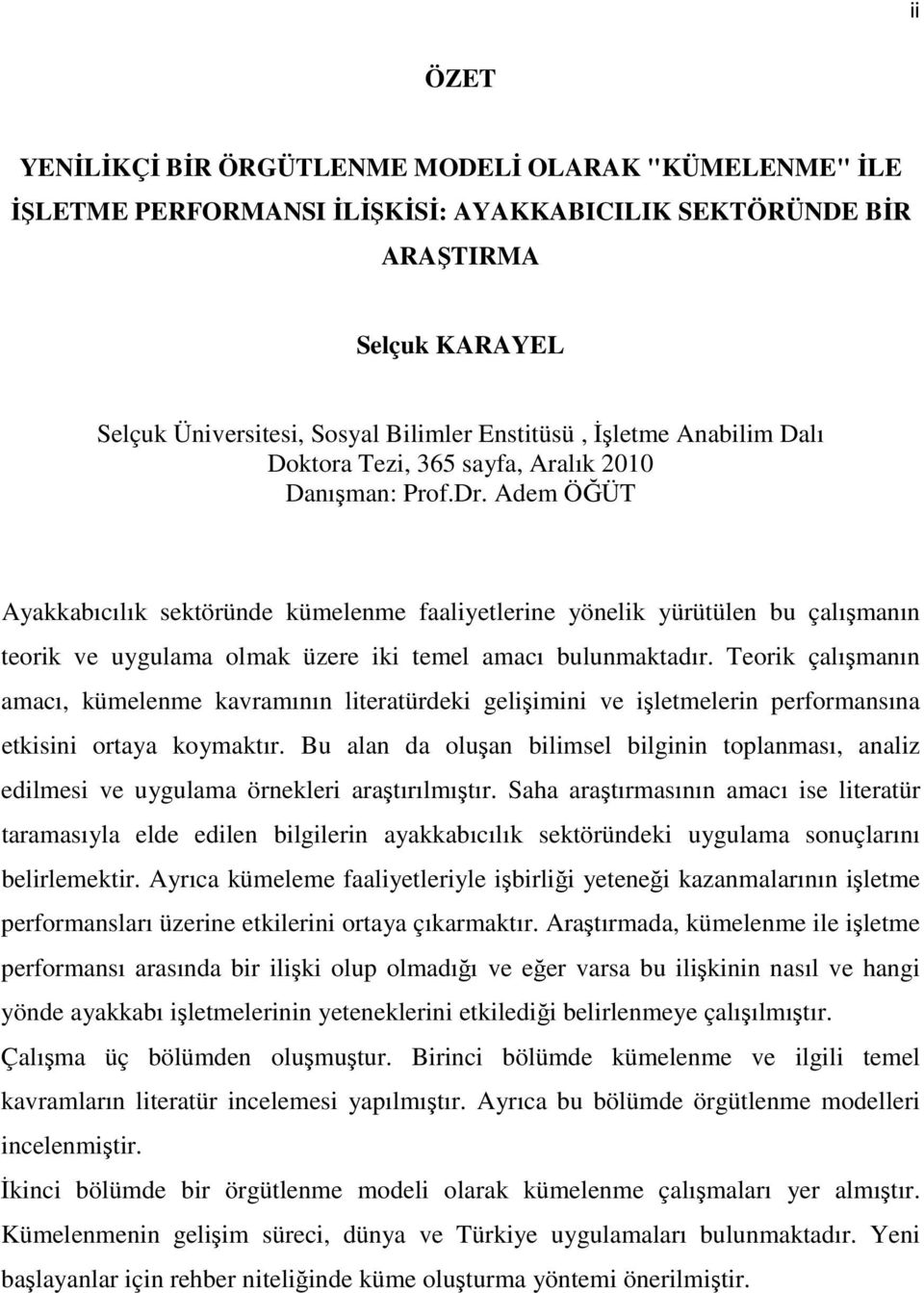 ii

ÖZET

YENİLİKÇİ BİR ÖRGÜTLENME MODELİ OLARAK "KÜMELENME" İLE İŞLETME PERFORMANSI İLİŞKİSİ: AYAKKABICILIK SEKTÖRÜNDE BİR ARAŞTIRMA

Selçuk KARAYEL

Selçuk Üniversitesi, Sosyal Bilimler Enstitüsü , İşletme Anabilim Dalı
Doktora Tezi, 365 sayfa, Aralık 2010
Danışman: Prof.Dr. Adem ÖĞÜT

Ayakkabıcılık sektöründe kümelenme faaliyetlerine yönelik yürütülen bu çalışmanın teorik ve uygulama olmak üzere iki temel amacı bulunmaktadır. Teorik çalışmanın amacı, kümelenme kavramının literatürdeki gelişimini ve işletmelerin performansına etkisini ortaya koymaktır. Bu alan da oluşan bilimsel bilginin toplanması, analiz edilmesi ve uygulama örnekleri araştırılmıştır. Saha araştırmasının amacı ise literatür taramasıyla elde edilen bilgilerin ayakkabıcılık sektöründeki uygulama sonuçlarını belirlemektir. Ayrıca kümeleme faaliyetleriyle işbirliği yeteneği kazanmalarının işletme performansları üzerine etkilerini ortaya çıkarmaktır. Araştırmada, kümelenme ile işletme performansı arasında bir ilişki olup olmadığı ve eğer varsa bu ilişkinin nasıl ve hangi yönde ayakkabı işletmelerinin yeteneklerini etkilediği belirlenmeye çalışılmıştır.

Çalışma üç bölümden oluşmuştur. Birinci bölümde kümelenme ve ilgili temel kavramların literatür incelemesi yapılmıştır. Ayrıca bu bölümde örgütlenme modelleri incelenmiştir.

İkinci bölümde bir örgütlenme modeli olarak kümelenme çalışmaları yer almıştır. Kümelenmenin gelişim süreci, dünya ve Türkiye uygulamaları bulunmaktadır. Yeni başlayanlar için rehber niteliğinde küme oluşturma yöntemi önerilmiştir.